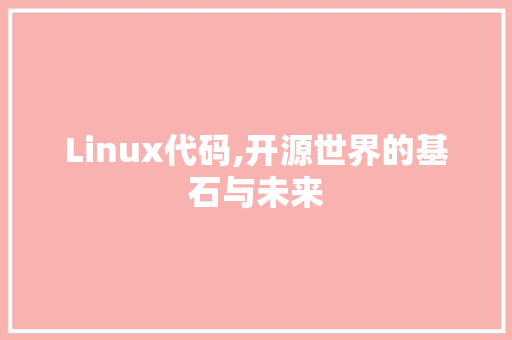 Linux代码,开源世界的基石与未来